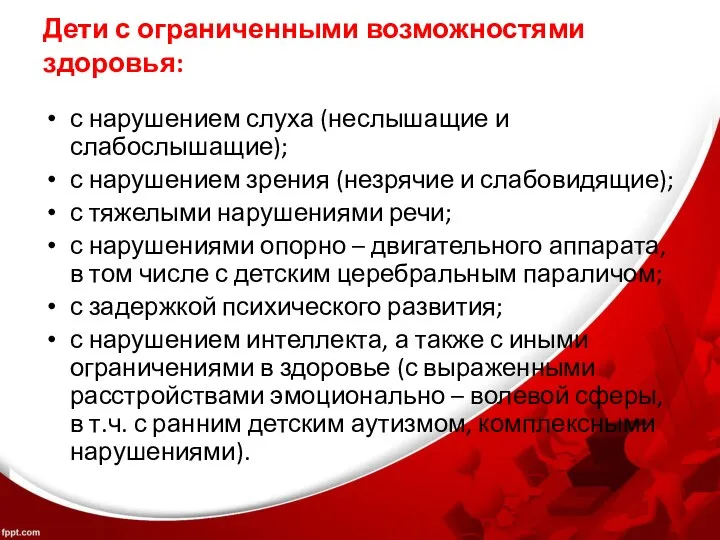 Дети с ограниченными возможностями здоровья:

• с нарушением слуха (неслышащие и слабослышащие);
• с нарушением зрения (незрячие и слабовидящие);
• с тяжелыми нарушениями речи;
• с нарушениями опорно – двигательного аппарата, в том числе с детским церебральным параличом;
• с задержкой психического развития;
• с нарушением интеллекта, а также с иными ограничениями в здоровье (с выраженными расстройствами эмоционально – волевой сферы, в т.ч. с ранним детским аутизмом, комплексными нарушениями).

fppt.com